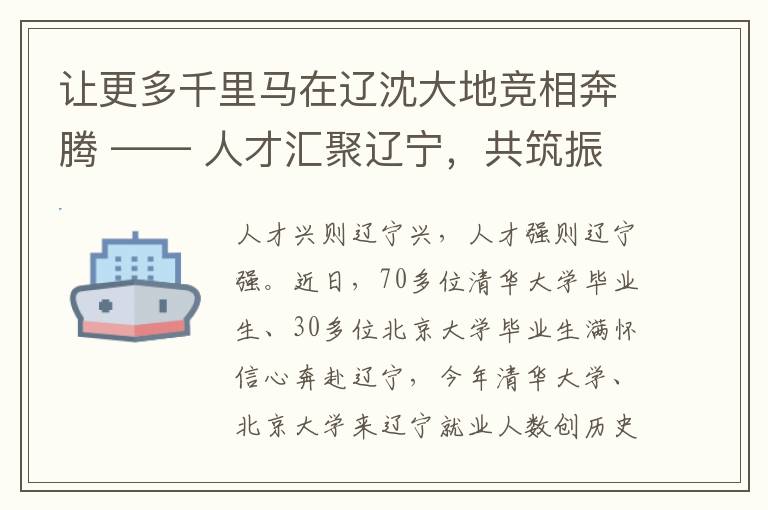 让更多千里马在辽沈大地竞相奔腾 —— 人才汇聚辽宁，共筑振

人才兴则辽宁兴，人才强则辽宁强。近日，70多位清华大学毕业生、30多位北京大学毕业生满怀信心奔赴辽宁，今年清华大学、北京大学来辽宁就业人数创历史